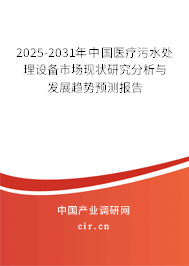 2025-2031年中国医疗污水处理设备市场现状研究分析与发展趋势预测报告

中国产业调研网

cir.cn